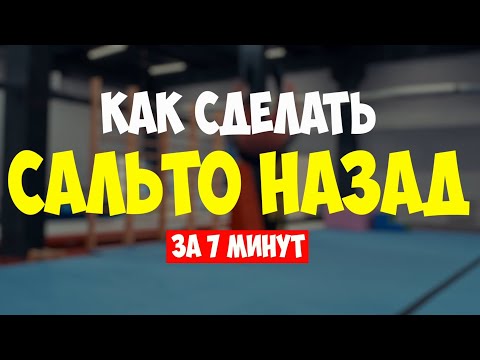 КАК СДЕЛАТЬ
САЛЬТО НАЗАД
ЗА 7 МИНУТ